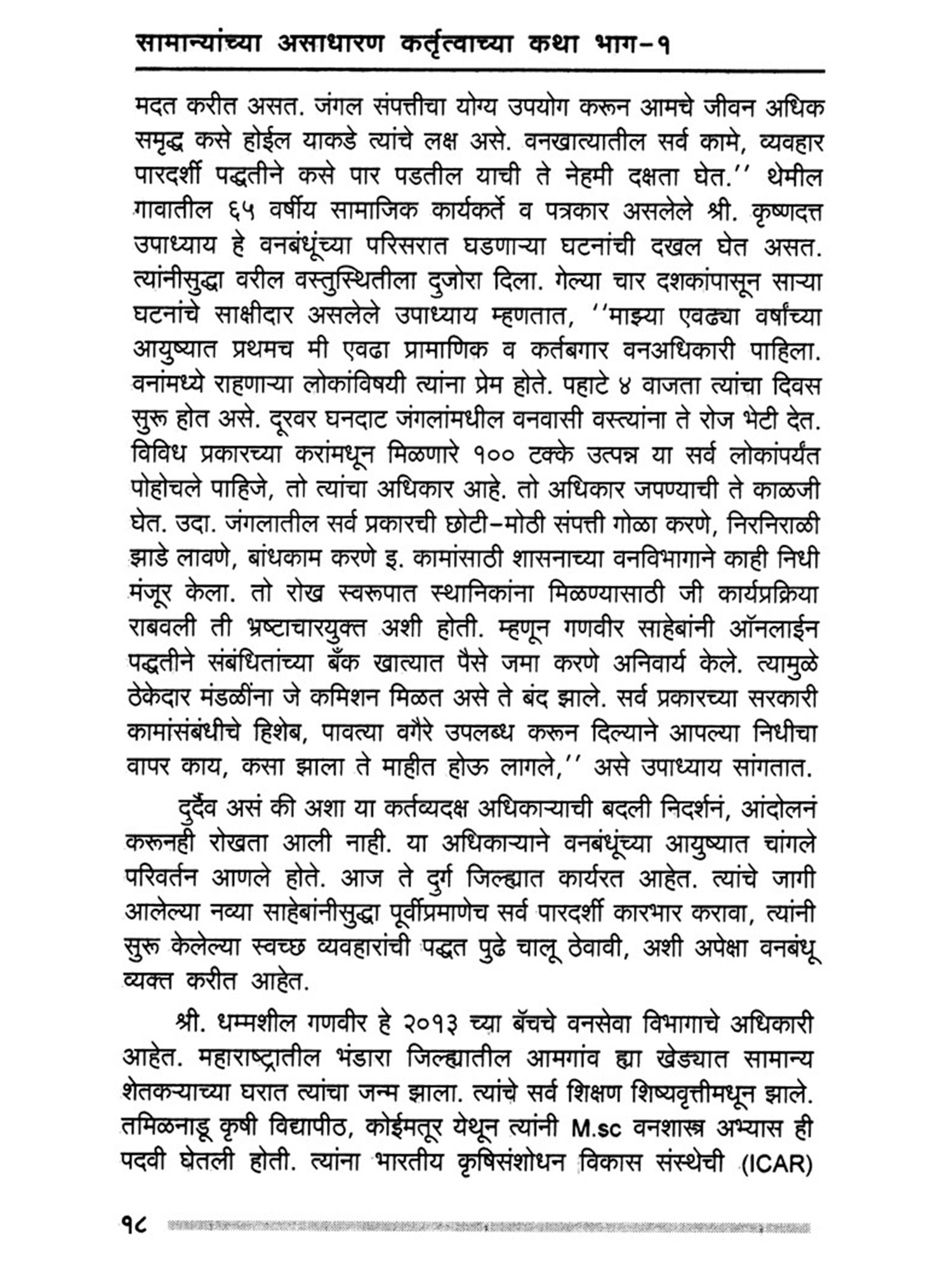 सामान्यांच्या असाधारण कर्तृत्वाच्या कथा भाग-१

मदत करीत असत. जंगल संपत्तीचा योग्य उपयोग करून आमचे जीवन अधिक समृद्ध कसे होईल याकडे त्यांचे लक्ष असे. वनखात्यातील सर्व कामे, व्यवहार पारदर्शी पद्धतीने कसे पार पडतील याची ते नेहमी दक्षता घेत.'' थेमील गावातील ६५ वर्षीय सामाजिक कार्यकर्ते व पत्रकार असलेले श्री. कृष्णदत्त उपाध्याय हे वनबंधूंच्या परिसरात घडणाऱ्या घटनांची दखल घेत असत. त्यांनीसुद्धा वरील वस्तुस्थितीला दुजोरा दिला. गेल्या चार दशकांपासून साऱ्या घटनांचे साक्षीदार असलेले उपाध्याय म्हणतात, ''माझ्या एवढ्या वर्षांच्या आयुष्यात प्रथमच मी एवढा प्रामाणिक व कर्तबगार वनअधिकारी पाहिला. वनांमध्ये राहणाऱ्या लोकांविषयी त्यांना प्रेम होते. पहाटे ४ वाजता त्यांचा दिवस सुरू होत असे. दूरवर घनदाट जंगलांमधील वनवासी वस्त्यांना ते रोज भेटी देत. विविध प्रकारच्या करांमधून मिळणारे १०० टक्के उत्पन्न या सर्व लोकांपर्यंत पोहोचले पाहिजे, तो त्यांचा अधिकार आहे. तो अधिकार जपण्याची ते काळजी घेत. उदा. जंगलातील सर्व प्रकारची छोटी-मोठी संपत्ती गोळा करणे, निरनिराळी झाडे लावणे, बांधकाम करणे इ. कामांसाठी शासनाच्या वनविभागाने काही निधी मंजूर केला. तो रोख स्वरूपात स्थानिकांना मिळण्यासाठी जी कार्यप्रक्रिया राबवली ती भ्रष्टाचारयुक्त अशी होती. म्हणून गणवीर साहेबांनी ऑनलाईन पद्धतीने संबंधितांच्या बँक खात्यात पैसे जमा करणे अनिवार्य केले. त्यामुळे ठेकेदार मंडळींना जे कमिशन मिळत असे ते बंद झाले. सर्व प्रकारच्या सरकारी कामांसंबंधीचे हिशेब, पावत्या वगैरे उपलब्ध करून दिल्याने आपल्या निधीचा वापर काय, कसा झाला ते माहीत होऊ लागले,'' असे उपाध्याय सांगतात.

दुर्दैव असं की अशा या कर्तव्यदक्ष अधिकाऱ्याची बदली निदर्शनं, आंदोलनं करूनही रोखता आली नाही. या अधिकाऱ्याने वनबंधूंच्या आयुष्यात चांगले परिवर्तन आणले होते. आज ते दुर्ग जिल्ह्यात कार्यरत आहेत. त्यांचे जागी आलेल्या नव्या साहेबांनीसुद्धा पूर्वीप्रमाणेच सर्व पारदर्शी कारभार करावा, त्यांनी सुरू केलेल्या स्वच्छ व्यवहारांची पद्धत पुढे चालू ठेवावी, अशी अपेक्षा वनबंधू व्यक्त करीत आहेत.

श्री. धम्मशील गणवीर हे २०१३ च्या बॅचचे वनसेवा विभागाचे अधिकारी आहेत. महाराष्ट्रातील भंडारा जिल्ह्यातील आमगांव ह्या खेड्यात सामान्य शेतकऱ्याच्या घरात त्यांचा जन्म झाला. त्यांचे सर्व शिक्षण शिष्यवृत्तीमधून झाले. तमिळनाडू कृषी विद्यापीठ, कोईमतूर येथून त्यांनी M.sc वनशास्त्र अभ्यास ही पदवी घेतली होती. त्यांना भारतीय कृषिसंशोधन विकास संस्थेची (ICAR)

१८